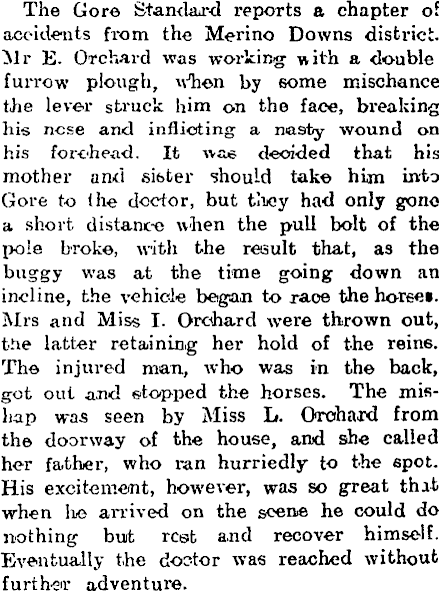 The Gore Standard reports a chapter of accidents from the Merino Downs district. Mr E. Orchard was working with a double furrow plough, when by some mischance the lever struck him on the face, breaking his nose and inflicting a nasty wound on his forehead. It was decided that his mother and sister should take him into Gore to the doctor, but they had only gone a short distance when the pull bolt of the pole broke, with the result that, as the buggy was at the time going down an incline, the vehicle began to race the horses. Mrs and Miss I. Orchard were thrown out, the latter retaining her hold of the reins. The injured man, who was in the back, got out and stopped the horses. The mishap was seen by Miss L. Orchard from the doorway of the house, and she called her father, who ran hurriedly to the spot. His excitement, however, was so great that when he arrived on the scene he could do nothing but rest and recover himself. Eventually the doctor was reached without further adventure.